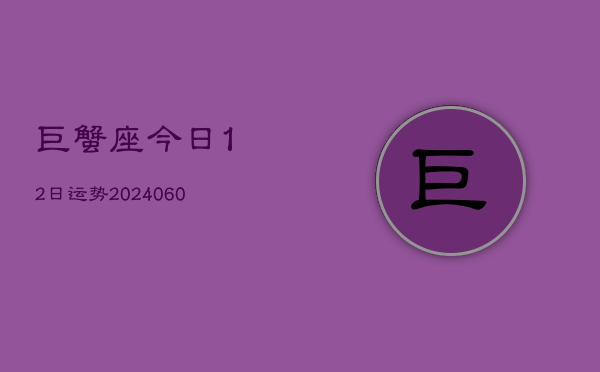 巨蟹座今日1

2日运势2024060

巨